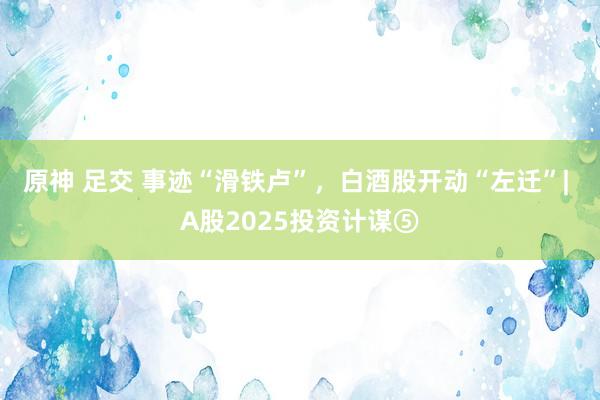 原神 足交 事迹“滑铁卢”，白酒股开动“左迁”| A股2025投资计谋⑤